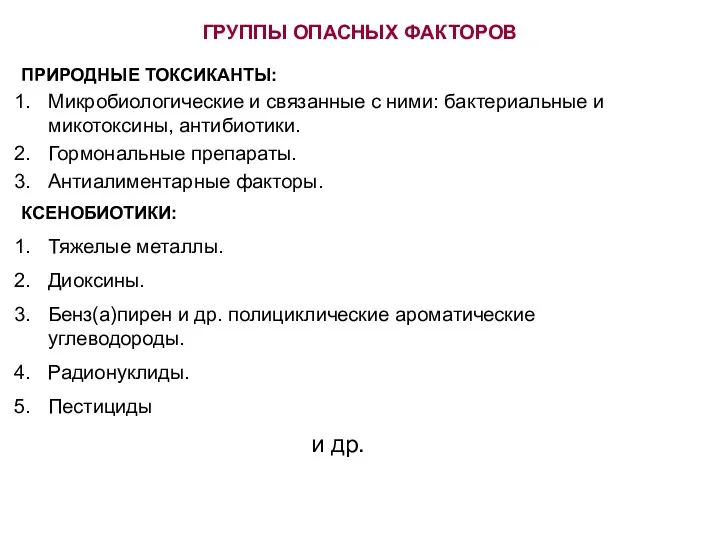 ГРУППЫ ОПАСНЫХ ФАКТОРОВ

ПРИРОДНЫЕ ТОКСИКАНТЫ:

1. Микробиологические и связанные с ними: бактериальные и микотоксины, антибиотики.
2. Гормональные препараты.
3. Антиалиментарные факторы.

КСЕНОБИОТИКИ:

1. Тяжелые металлы.
2. Диоксины.
3. Бенз(а)пирен и др. полициклические ароматические углеводороды.
4. Радионуклиды.
5. Пестициды

и др.